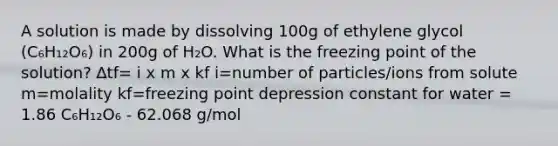 A solution is made by dissolving 100g of ethylene glycol ($C_6H_{12}O_6$) in 200g of $H_2O$. What is the freezing point of the solution? Δtf= i x m x kf i=number of particles/ions from solute m=molality kf=freezing point depression constant for water = 1.86 $C_6H_{12}O_6$ - 62.068 g/mol